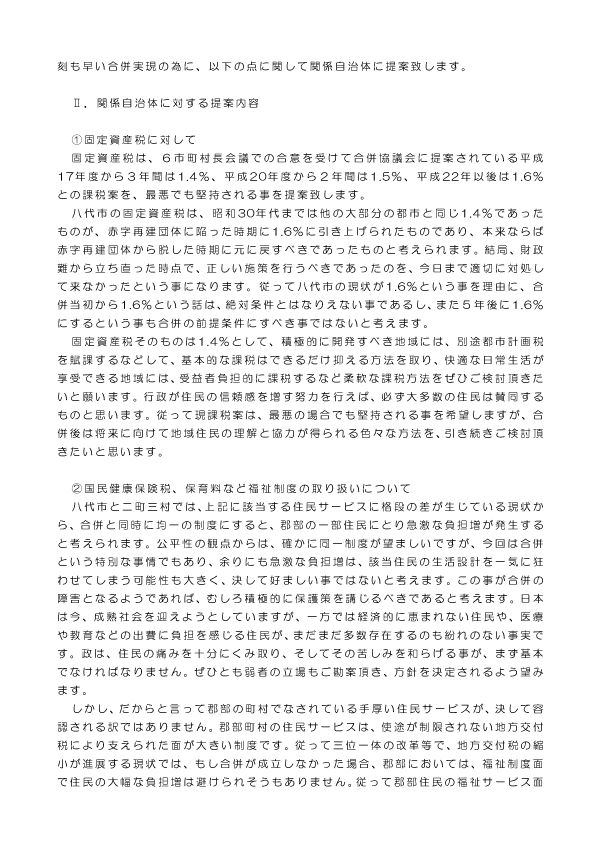 刻も早い合併実現の為に、以下の点に関して関係自治体に提案致します。

Ⅱ．関係自治体に対する提案内容

①固定資産税に対して

固定資産税は、６市町村長会議での合意を受けて合併協議会に提案されている平成17年度から３年間は1.4%、平成20年度から２年間は1.5%、平成22年以後は1.6%との課税案を、最悪でも堅持される事を提案致します。

八代市の固定資産税は、昭和30年代までは他の大部分の都市と同じ1.4%であったものが、赤字再建団体に陥った時期に1.6%に引き上げられたものであり、本来ならば赤字再建団体から脱した時期に元に戻すべきであったものと考えられます。結局、財政難から立ち直った時点で、正しい施策を行うべきであったのを、今日まで適切に対処して来なかったという事になります。従って八代市の現状が1.6%という事を理由に、合併当初から1.6%という話は、絶対条件とはなりえない事であるし、また５年後に1.6%にするという事も合併の前提条件にすべき事ではないと考えます。

固定資産税そのものは1.4%として、積極的に開発すべき地域には、別途都市計画税を賦課するなどして、基本的な課税はできるだけ抑える方法を取り、快適な日常生活が享受できる地域には、受益者負担的に課税するなど柔軟な課税方法をぜひご検討頂きたいと願います。行政が住民の信頼感を増す努力を行えば、必ず大多数の住民は賛同するものと思います。従って現課税案は、最悪の場合でも堅持される事を希望しますが、合併後は将来に向けて地域住民の理解と協力が得られる色々な方法を、引き続きご検討頂きたいと思います。

②国民健康保険税、保育料など福祉制度の取り扱いについて

八代市と二町三村では、上記に該当する住民サービスに格段の差が生じている現状から、合併と同時に均一の制度にすると、郡部の一部住民にとり急激な負担増が発生すると考えられます。公平性の観点からは、確かに同一制度が望ましいですが、今回は合併という特別な事情でもあり、余りにも急激な負担増は、該当住民の生活設計を一気に狂わせてしまう可能性も大きく、決して好ましい事ではないと考えます。この事が合併の障害となるようであれば、むしろ積極的に保護策を講じるべきであると考えます。日本は今、成熟社会を迎えようとしていますが、一方では経済的に恵まれない住民や、医療や教育などの出費に負担を感じる住民が、まだまだ多数存在するのも紛れのない事実です。政は、住民の痛みを十分にくみ取り、そしてその苦しみを和らげる事が、まず基本でなければなりません。ぜひとも弱者の立場もご勘案頂き、方針を決定されるよう望みます。

しかし、だからと言って郡部の町村でなされている手厚い住民サービスが、決して容認される訳ではありません。郡部町村の住民サービスは、使途が制限されない地方交付税により支えられた面が大きい制度です。従って三位一体の改革等で、地方交付税の縮小が進展する現状では、もし合併が成立しなかった場合、郡部においては、福祉制度面で住民の大幅な負担増は避けられそうもありません。従って郡部住民の福祉サービス面